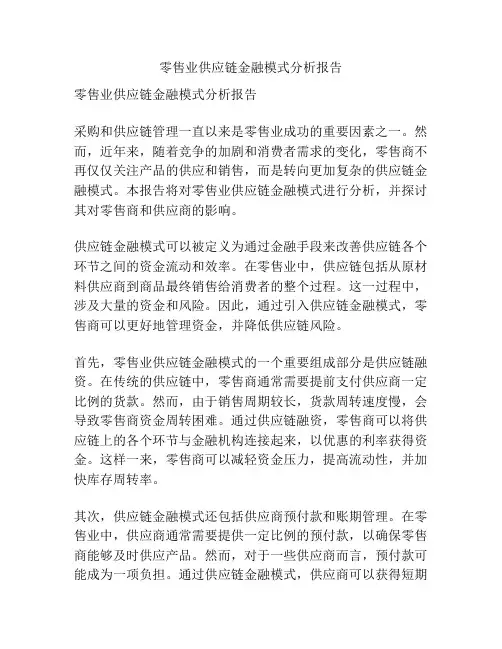 零售业供应链金融模式分析报告

零售业供应链金融模式分析报告

采购和供应链管理一直以来是零售业成功的重要因素之一。然而，近年来，随着竞争的加剧和消费者需求的变化，零售商不再仅仅关注产品的供应和销售，而是转向更加复杂的供应链金融模式。本报告将对零售业供应链金融模式进行分析，并探讨其对零售商和供应商的影响。

供应链金融模式可以被定义为通过金融手段来改善供应链各个环节之间的资金流动和效率。在零售业中，供应链包括从原材料供应商到商品最终销售给消费者的整个过程。这一过程中，涉及大量的资金和风险。因此，通过引入供应链金融模式，零售商可以更好地管理资金，并降低供应链风险。

首先，零售业供应链金融模式的一个重要组成部分是供应链融资。在传统的供应链中，零售商通常需要提前支付供应商一定比例的货款。然而，由于销售周期较长，货款周转速度慢，会导致零售商资金周转困难。通过供应链融资，零售商可以将供应链上的各个环节与金融机构连接起来，以优惠的利率获得资金。这样一来，零售商可以减轻资金压力，提高流动性，并加快库存周转率。

其次，供应链金融模式还包括供应商预付款和账期管理。在零售业中，供应商通常需要提供一定比例的预付款，以确保零售商能够及时供应产品。然而，对于一些供应商而言，预付款可能成为一项负担。通过供应链金融模式，供应商可以获得短期